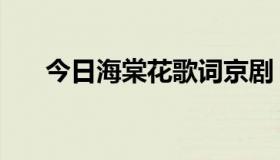 今日海棠花歌词京剧